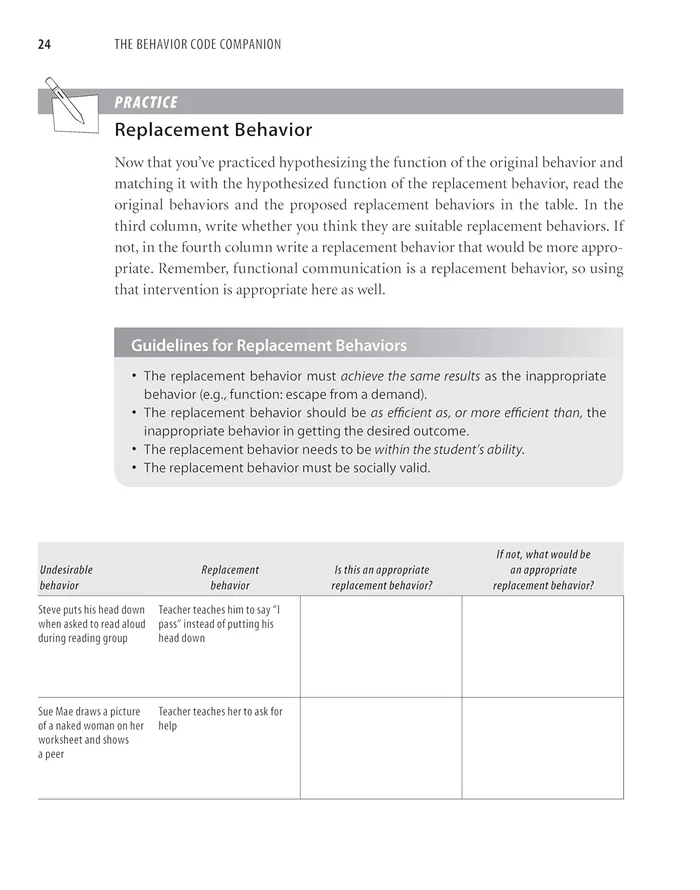 24 THE BEHAVIOR CODE COMPANION

PRACTICE

Replacement Behavior

Now that you've practiced hypothesizing the function of the original behavior and matching it with the hypothesized function of the replacement behavior, read the original behaviors and the proposed replacement behaviors in the table. In the third column, write whether you think they are suitable replacement behaviors. If not, in the fourth column write a replacement behavior that would be more appropriate. Remember, functional communication is a replacement behavior, so using that intervention is appropriate here as well.

Guidelines for Replacement Behaviors

• The replacement behavior must achieve the same results as the inappropriate behavior (e.g., function: escape from a demand).
• The replacement behavior should be as efficient as, or more efficient than, the inappropriate behavior in getting the desired outcome.
• The replacement behavior needs to be within the student's ability.
• The replacement behavior must be socially valid.

| Undesirable behavior | Replacement behavior | Is this an appropriate replacement behavior? | If not, what would be an appropriate replacement behavior? |
|---|---|---|---|
| Steve puts his head down when asked to read aloud during reading group | Teacher teaches him to say "I pass" instead of putting his head down | | |
| Sue Mae draws a picture of a naked woman on her worksheet and shows a peer | Teacher teaches her to ask for help | | |